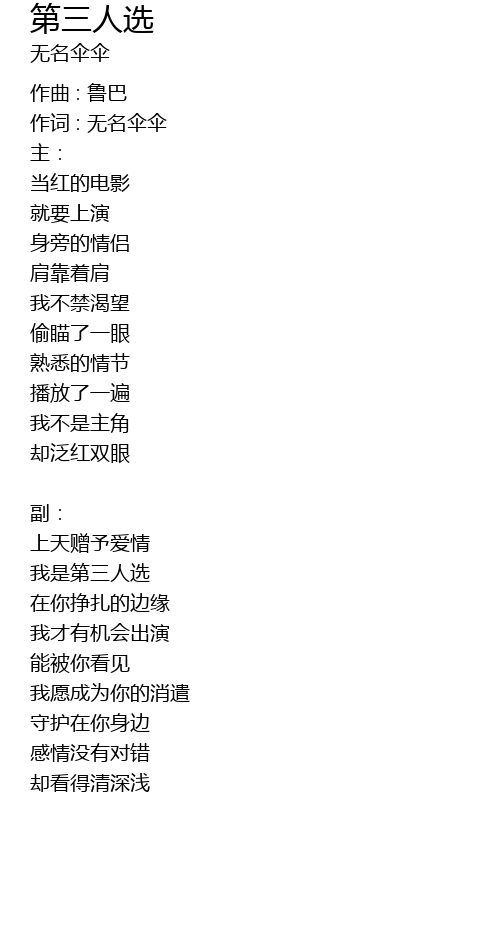 第三人选
无名伞伞

作曲 : 鲁巴
作词 : 无名伞伞
主 :
当红的电影
就要上演
身旁的情侣
肩靠着肩
我不禁渴望
偷瞄了一眼
熟悉的情节
播放了一遍
我不是主角
却泛红双眼

副 :
上天赠予爱情
我是第三人选
在你挣扎的边缘
我才有机会出演
能被你看见
我愿成为你的消遣
守护在你身边
感情没有对错
却看得清深浅